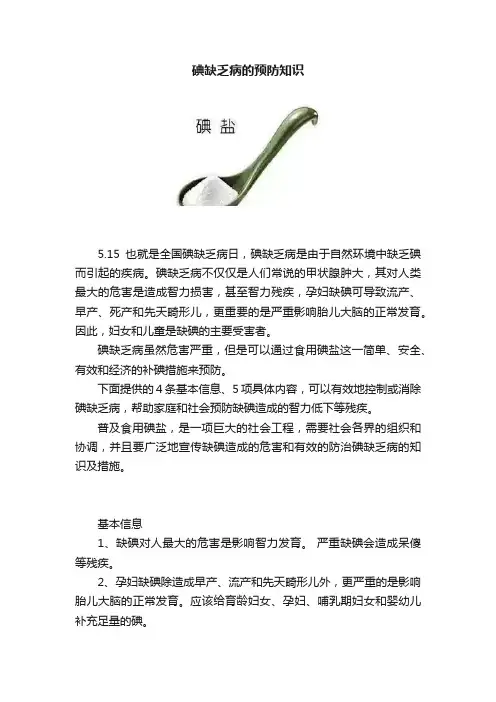 碘缺乏病的预防知识

碘 盐

5.15 也就是全国碘缺乏病日，碘缺乏病是由于自然环境中缺乏碘而引起的疾病。碘缺乏病不仅仅是人们常说的甲状腺肿大，其对人类最大的危害是造成智力损害，甚至智力残疾，孕妇缺碘可导致流产、早产、死产和先天畸形儿，更重要的是严重影响胎儿大脑的正常发育。因此，妇女和儿童是缺碘的主要受害者。

碘缺乏病虽然危害严重，但是可以通过食用碘盐这一简单、安全、有效和经济的补碘措施来预防。

下面提供的 4 条基本信息、5 项具体内容，可以有效地控制或消除碘缺乏病，帮助家庭和社会预防缺碘造成的智力低下等残疾。

普及食用碘盐，是一项巨大的社会工程，需要社会各界的组织和协调，并且要广泛地宣传缺碘造成的危害和有效的防治碘缺乏病的知识及措施。

基本信息

1、缺碘对人最大的危害是影响智力发育。 严重缺碘会造成呆傻等残疾。

2、孕妇缺碘除造成早产、流产和先天畸形儿外，更严重的是影响胎儿大脑的正常发育。应该给育龄妇女、孕妇、哺乳期妇女和婴幼儿补充足量的碘。